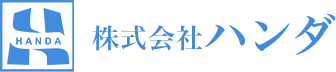 HANDA

株式会社ハンダ